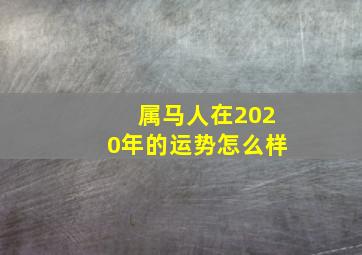 属马人在2020年的运势怎么样